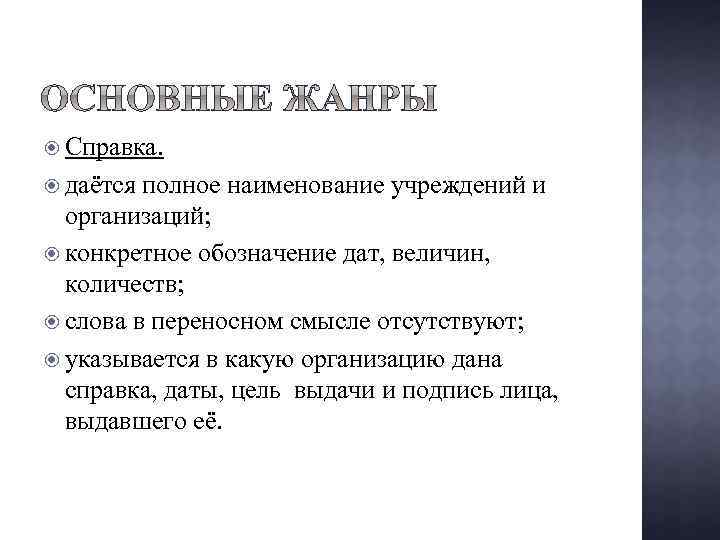 ОСНОВНЫЕ ЖАНРЫ

Справка.

даётся полное наименование учреждений и организаций;

конкретное обозначение дат, величин, количеств;

слова в переносном смысле отсутствуют;

указывается в какую организацию дана справка, даты, цель выдачи и подпись лица, выдавшего её.